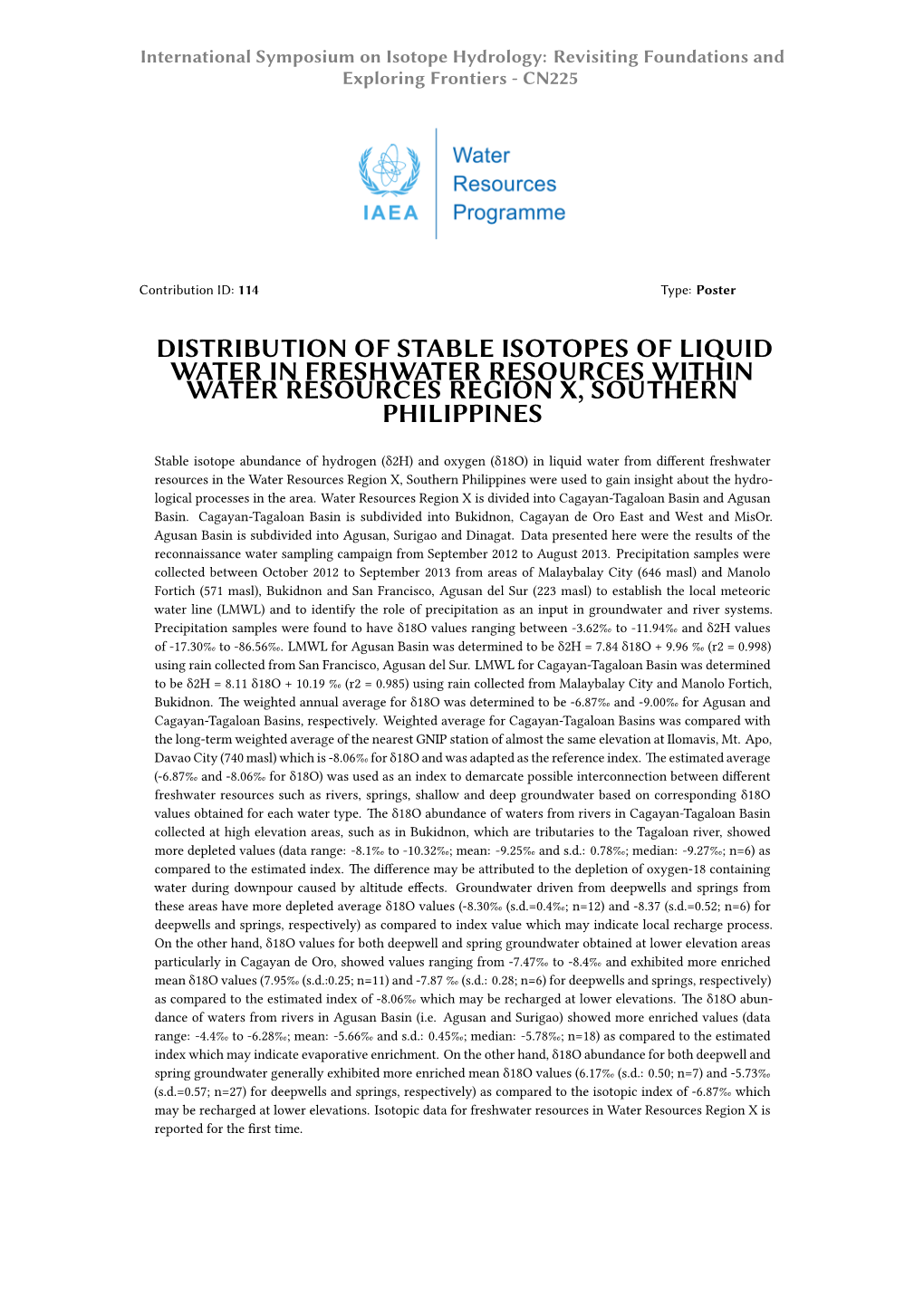 International Symposium on Isotope Hydrology: Revisiting Foundations and Exploring Frontiers - CN225

IAEA

Water Resources Programme

Contribution ID: 114

Type: Poster

DISTRIBUTION OF STABLE ISOTOPES OF LIQUID WATER IN FRESHWATER RESOURCES WITHIN WATER RESOURCES REGION X, SOUTHERN PHILIPPINES

Stable isotope abundance of hydrogen (δ2H) and oxygen (δ18O) in liquid water from different freshwater resources in the Water Resources Region X, Southern Philippines were used to gain insight about the hydrological processes in the area. Water Resources Region X is divided into Cagayan-Tagaloan Basin and Agusan Basin. Cagayan-Tagaloan Basin is subdivided into Bukidnon, Cagayan de Oro East and West and MisOr. Agusan Basin is subdivided into Agusan, Surigao and Dinagat. Data presented here were the results of the reconnaissance water sampling campaign from September 2012 to August 2013. Precipitation samples were collected between October 2012 to September 2013 from areas of Malaybalay City (646 masl) and Manolo Fortich (571 masl), Bukidnon and San Francisco, Agusan del Sur (223 masl) to establish the local meteoric water line (LMWL) and to identify the role of precipitation as an input in groundwater and river systems. Precipitation samples were found to have δ18O values ranging between -3.62‰ to -11.94‰ and δ2H values of -17.30‰ to -86.56‰. LMWL for Agusan Basin was determined to be δ2H = 7.84 δ18O + 9.96 ‰ (r2 = 0.998) using rain collected from San Francisco, Agusan del Sur. LMWL for Cagayan-Tagaloan Basin was determined to be δ2H = 8.11 δ18O + 10.19 ‰ (r2 = 0.985) using rain collected from Malaybalay City and Manolo Fortich, Bukidnon. The weighted annual average for δ18O was determined to be -6.87‰ and -9.00‰ for Agusan and Cagayan-Tagaloan Basins, respectively. Weighted average for Cagayan-Tagaloan Basins was compared with the long-term weighted average of the nearest GNIP station of almost the same elevation at Ilomavis, Mt. Apo, Davao City (740 masl) which is -8.06‰ for δ18O and was adapted as the reference index. The estimated average (-6.87‰ and -8.06‰ for δ18O) was used as an index to demarcate possible interconnection between different freshwater resources such as rivers, springs, shallow and deep groundwater based on corresponding δ18O values obtained for each water type. The δ18O abundance of waters from rivers in Cagayan-Tagaloan Basin collected at high elevation areas, such as in Bukidnon, which are tributaries to the Tagaloan river, showed more depleted values (data range: -8.1‰ to -10.32‰; mean: -9.25‰ and s.d.: 0.78‰; median: -9.27‰; n=6) as compared to the estimated index. The difference may be attributed to the depletion of oxygen-18 containing water during downpour caused by altitude effects. Groundwater driven from deepwells and springs from these areas have more depleted average δ18O values (-8.30‰ (s.d.=0.4‰; n=12) and -8.37 (s.d.=0.52; n=6) for deepwells and springs, respectively) as compared to index value which may indicate local recharge process. On the other hand, δ18O values for both deepwell and spring groundwater obtained at lower elevation areas particularly in Cagayan de Oro, showed values ranging from -7.47‰ to -8.4‰ and exhibited more enriched mean δ18O values (7.95‰ (s.d.:0.25; n=11) and -7.87 ‰ (s.d.: 0.28; n=6) for deepwells and springs, respectively) as compared to the estimated index of -8.06‰ which may be recharged at lower elevations. The δ18O abundance of waters from rivers in Agusan Basin (i.e. Agusan and Surigao) showed more enriched values (data range: -4.4‰ to -6.28‰; mean: -5.66‰ and s.d.: 0.45‰; median: -5.78‰; n=18) as compared to the estimated index which may indicate evaporative enrichment. On the other hand, δ18O abundance for both deepwell and spring groundwater generally exhibited more enriched mean δ18O values (6.17‰ (s.d.: 0.50; n=7) and -5.73‰ (s.d.=0.57; n=27) for deepwells and springs, respectively) as compared to the isotopic index of -6.87‰ which may be recharged at lower elevations. Isotopic data for freshwater resources in Water Resources Region X is reported for the first time.